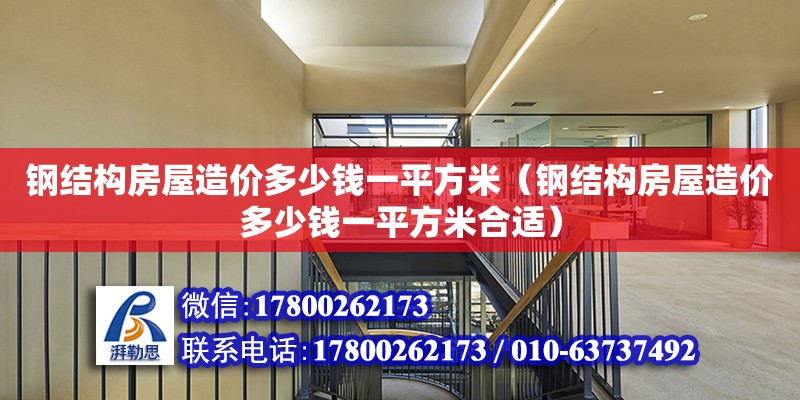 钢结构房屋造价多少钱一平方米（钢结构房屋造价多少钱一平方米合适）

湃勒思

微信:17800262173

联系电话:17800262173 / 010-63737492